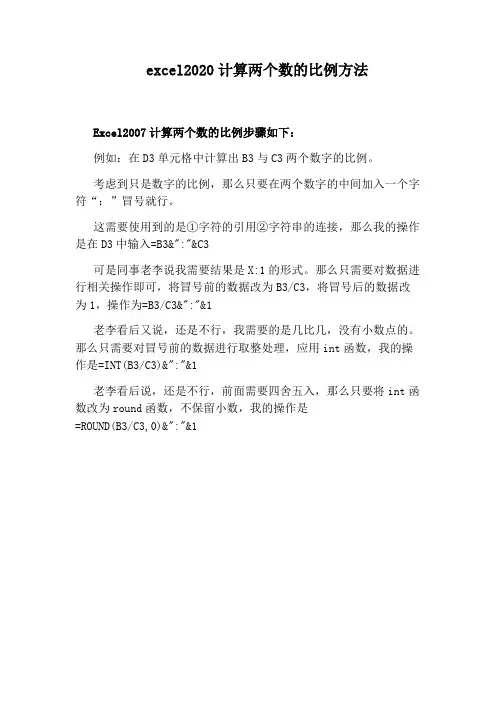 excel2020 计算两个数的比例方法

Excel2007 计算两个数的比例步骤如下：

例如：在 D3 单元格中计算出 B3 与 C3 两个数字的比例。

考虑到只是数字的比例，那么只要在两个数字的中间加入一个字符“：”冒号就行。

这需要使用到的是①字符的引用②字符串的连接，那么我的操作是在 D3 中输入=B3&":"&C3

可是同事老李说我需要结果是 X:1 的形式。那么只需要对数据进行相关操作即可，将冒号前的数据改为 B3/C3，将冒号后的数据改为 1，操作为=B3/C3&":"&1

老李看后又说，还是不行，我需要的是几比几，没有小数点的。那么只需要对冒号前的数据进行取整处理，应用 int 函数，我的操作是=INT(B3/C3)&":"&1

老李看后说，还是不行，前面需要四舍五入，那么只要将 int 函数改为 round 函数，不保留小数，我的操作是 =ROUND(B3/C3,0)&":"&1